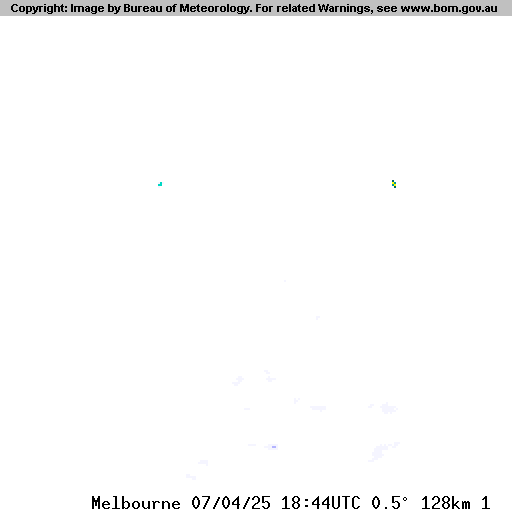 Copyright: Image by Bureau of Meteorology. For related Warnings, see www.bom.gov.au

Melbourne 07/04/25 18:44UTC 0.5° 128km 1